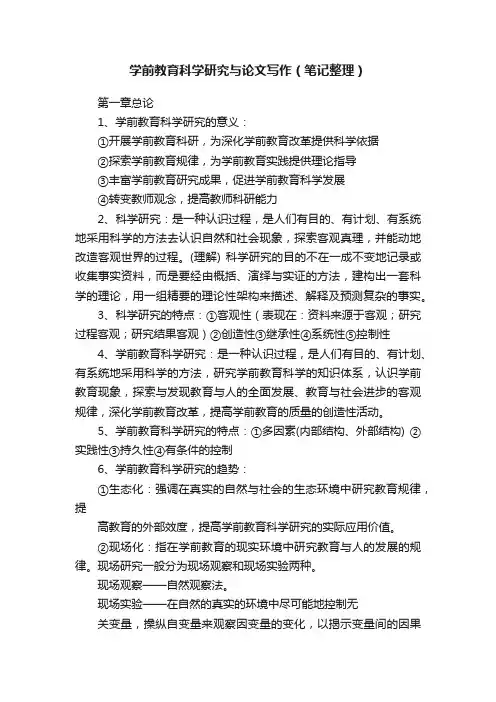 学前教育科学研究与论文写作（笔记整理）

第一章总论

1、学前教育科学研究的意义：

①开展学前教育科研，为深化学前教育改革提供科学依据

②探索学前教育规律，为学前教育实践提供理论指导

③丰富学前教育研究成果，促进学前教育科学发展

④转变教师观念，提高教师科研能力

2、科学研究：是一种认识过程，是人们有目的、有计划、有系统地采用科学的方法去认识自然和社会现象，探索客观真理，并能动地改造客观世界的过程。(理解) 科学研究的目的不在一成不变地记录或收集事实资料，而是要经由概括、演绎与实证的方法，建构出一套科学的理论，用一组精要的理论性架构来描述、解释及预测复杂的事实。

3、科学研究的特点：①客观性（表现在：资料来源于客观；研究过程客观；研究结果客观）②创造性③继承性④系统性⑤控制性

4、学前教育科学研究：是一种认识过程，是人们有目的、有计划、有系统地采用科学的方法，研究学前教育科学的知识体系，认识学前教育现象，探索与发现教育与人的全面发展、教育与社会进步的客观规律，深化学前教育改革，提高学前教育的质量的创造性活动。

5、学前教育科学研究的特点：①多因素(内部结构、外部结构) ②实践性③持久性④有条件的控制

6、学前教育科学研究的趋势：

①生态化：强调在真实的自然与社会的生态环境中研究教育规律，提

高教育的外部效度，提高学前教育科学研究的实际应用价值。

②现场化：指在学前教育的现实环境中研究教育与人的发展的规律。现场研究一般分为现场观察和现场实验两种。

现场观察——自然观察法。

现场实验——在自然的真实的环境中尽可能地控制无

关变量，操纵自变量来观察因变量的变化，以揭示变量间的因果